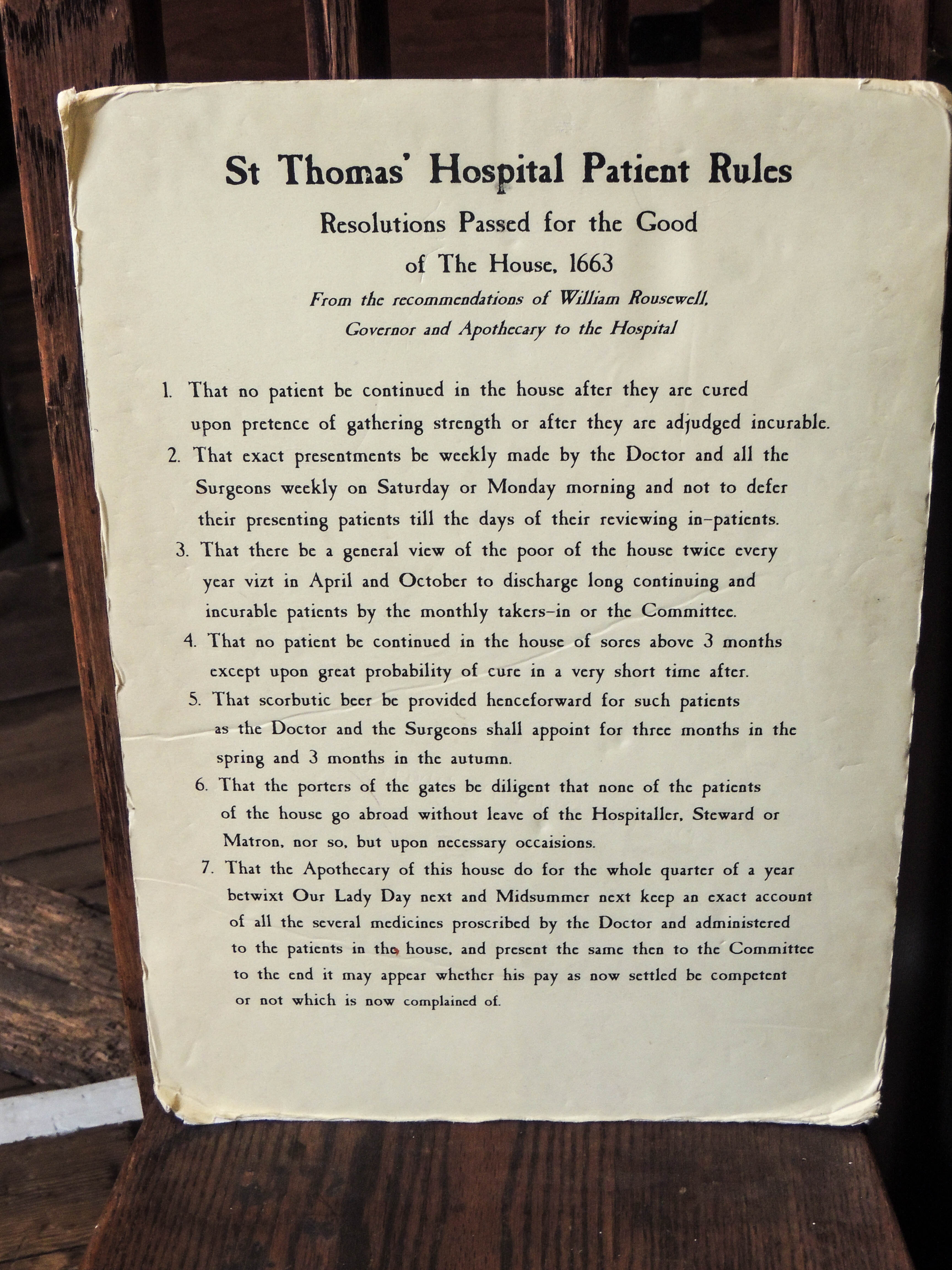 St Thomas' Hospital Patient Rules

Resolutions Passed for the Good of The House, 1663

From the recommendations of William Rousewell, Governor and Apothecary to the Hospital

1. That no patient be continued in the house after they are cured upon pretence of gathering strength or after they are adjudged incurable.
2. That exact presentments be weekly made by the Doctor and all the Surgeons weekly on Saturday or Monday morning and not to defer their presenting patients till the days of their reviewing in-patients.
3. That there be a general view of the poor of the house twice every year vizt in April and October to discharge long continuing and incurable patients by the monthly takers-in or the Committee.
4. That no patient be continued in the house of sores above 3 months except upon great probability of cure in a very short time after.
5. That scorbutic beer be provided henceforward for such patients as the Doctor and the Surgeons shall appoint for three months in the spring and 3 months in the autumn.
6. That the porters of the gates be diligent that none of the patients of the house go abroad without leave of the Hospitaller, Steward or Matron, nor so, but upon necessary occaisions.
7. That the Apothecary of this house do for the whole quarter of a year betwixt Our Lady Day next and Midsummer next keep an exact account of all the several medicines proscribed by the Doctor and administered to the patients in the house, and present the same then to the Committee to the end it may appear whether his pay as now settled be competent or not which is now complained of.